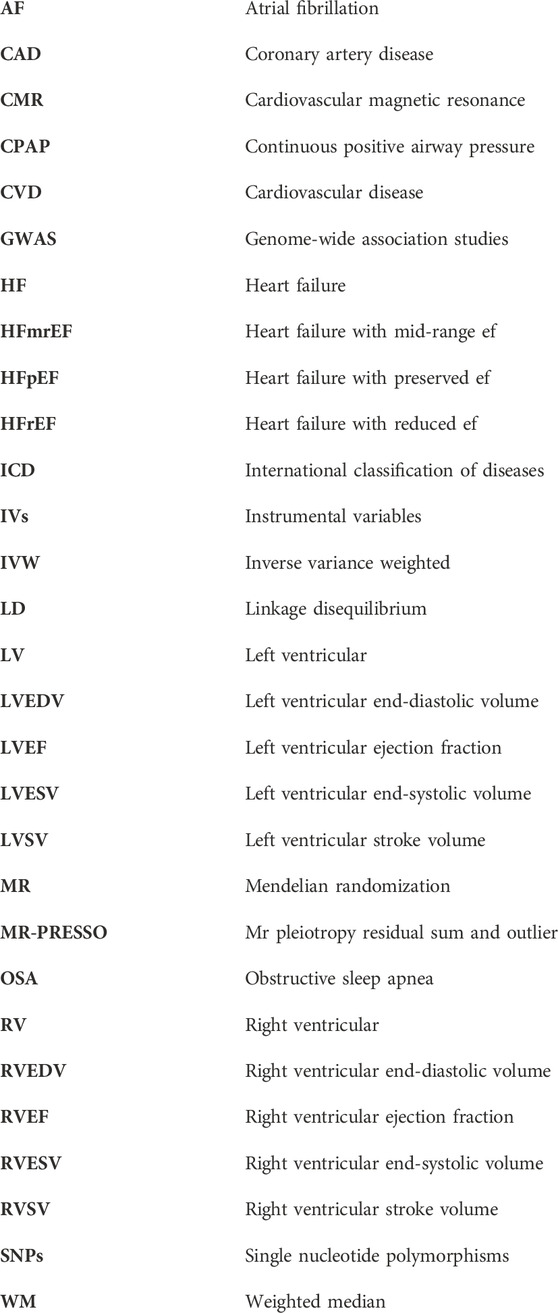 | | |
|---|---|
| **AF** | Atrial fibrillation |
| **CAD** | Coronary artery disease |
| **CMR** | Cardiovascular magnetic resonance |
| **CPAP** | Continuous positive airway pressure |
| **CVD** | Cardiovascular disease |
| **GWAS** | Genome-wide association studies |
| **HF** | Heart failure |
| **HFmrEF** | Heart failure with mid-range ef |
| **HFpEF** | Heart failure with preserved ef |
| **HFrEF** | Heart failure with reduced ef |
| **ICD** | International classification of diseases |
| **IVs** | Instrumental variables |
| **IVW** | Inverse variance weighted |
| **LD** | Linkage disequilibrium |
| **LV** | Left ventricular |
| **LVEDV** | Left ventricular end-diastolic volume |
| **LVEF** | Left ventricular ejection fraction |
| **LVESV** | Left ventricular end-systolic volume |
| **LVSV** | Left ventricular stroke volume |
| **MR** | Mendelian randomization |
| **MR-PRESSO** | Mr pleiotropy residual sum and outlier |
| **OSA** | Obstructive sleep apnea |
| **RV** | Right ventricular |
| **RVEDV** | Right ventricular end-diastolic volume |
| **RVEF** | Right ventricular ejection fraction |
| **RVESV** | Right ventricular end-systolic volume |
| **RVSV** | Right ventricular stroke volume |
| **SNPs** | Single nucleotide polymorphisms |
| **WM** | Weighted median |